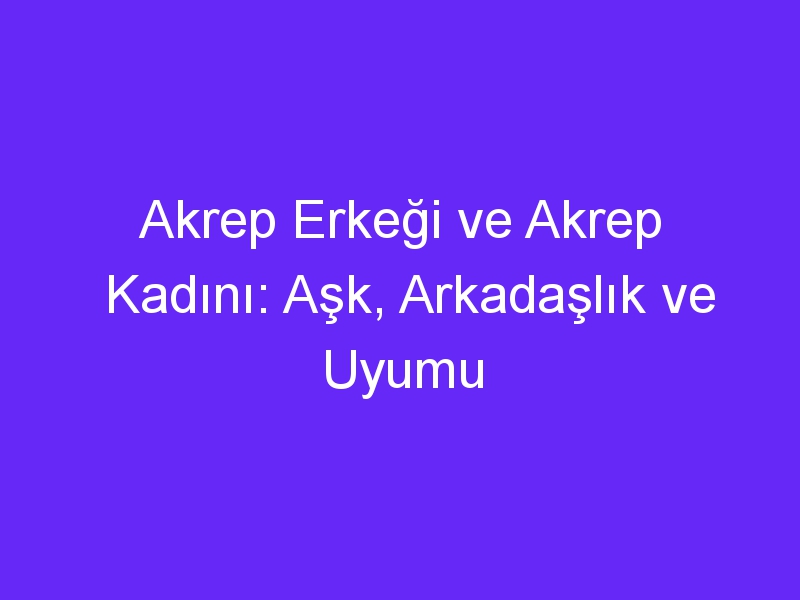 Akrep Erkeği ve Akrep Kadını: Aşk, Arkadaşlık ve Uyumu